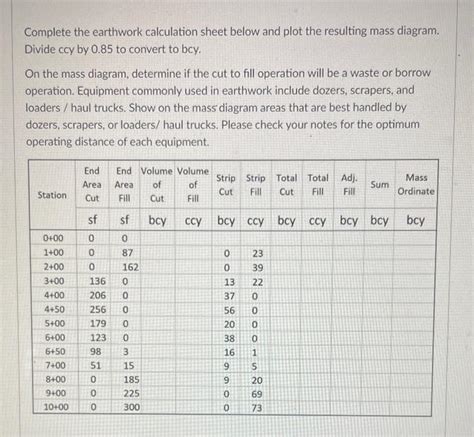 Complete the earthwork calculation sheet below and plot the resulting mass diagram. Divide ccy by 0.85 to convert to bcy.

On the mass diagram, determine if the cut to fill operation will be a waste or borrow operation. Equipment commonly used in earthwork include dozers, scrapers, and loaders / haul trucks. Show on the mass diagram areas that are best handled by dozers, scrapers, or loaders/ haul trucks. Please check your notes for the optimum operating distance of each equipment.

| Station | End Area Cut | End Area Fill | Volume of Cut | Volume of Fill | Strip Cut | Strip Fill | Total Cut | Total Fill | Adj. Fill | Sum | Mass Ordinate |
|---|---|---|---|---|---|---|---|---|---|---|---|
| | sf | sf | bcy | ccy | bcy | ccy | bcy | ccy | bcy | bcy | bcy |
| 0+00 | 0 | 0 | | | | | | | | | |
| 1+00 | 0 | 87 | | | 0 | 23 | | | | | |
| 2+00 | 0 | 162 | | | 0 | 39 | | | | | |
| 3+00 | 136 | 0 | | | 13 | 22 | | | | | |
| 4+00 | 206 | 0 | | | 37 | 0 | | | | | |
| 4+50 | 256 | 0 | | | 56 | 0 | | | | | |
| 5+00 | 179 | 0 | | | 20 | 0 | | | | | |
| 6+00 | 123 | 0 | | | 38 | 0 | | | | | |
| 6+50 | 98 | 3 | | | 16 | 1 | | | | | |
| 7+00 | 51 | 15 | | | 9 | 5 | | | | | |
| 8+00 | 0 | 185 | | | 9 | 20 | | | | | |
| 9+00 | 0 | 225 | | | 0 | 69 | | | | | |
| 10+00 | 0 | 300 | | | 0 | 73 | | | | | |